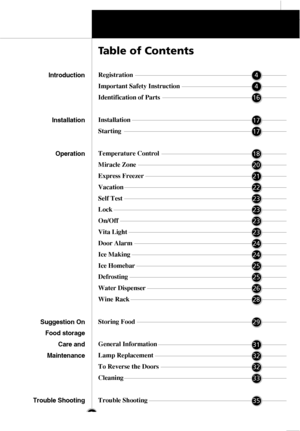 Table of Contents

| | | |
|---|---|---|
| Introduction | Registration | 4 |
| | Important Safety Instruction | 4 |
| | Identification of Parts | 16 |
| Installation | Installation | 17 |
| | Starting | 17 |
| Operation | Temperature Control | 18 |
| | Miracle Zone | 20 |
| | Express Freezer | 21 |
| | Vacation | 22 |
| | Self Test | 23 |
| | Lock | 23 |
| | On/Off | 23 |
| | Vita Light | 23 |
| | Door Alarm | 24 |
| | Ice Making | 24 |
| | Ice Homebar | 25 |
| | Defrosting | 25 |
| | Water Dispenser | 26 |
| | Wine Rack | 28 |
| Suggestion On Food storage | Storing Food | 29 |
| Care and Maintenance | General Information | 31 |
| | Lamp Replacement | 32 |
| | To Reverse the Doors | 32 |
| | Cleaning | 33 |
| Trouble Shooting | Trouble Shooting | 35 |